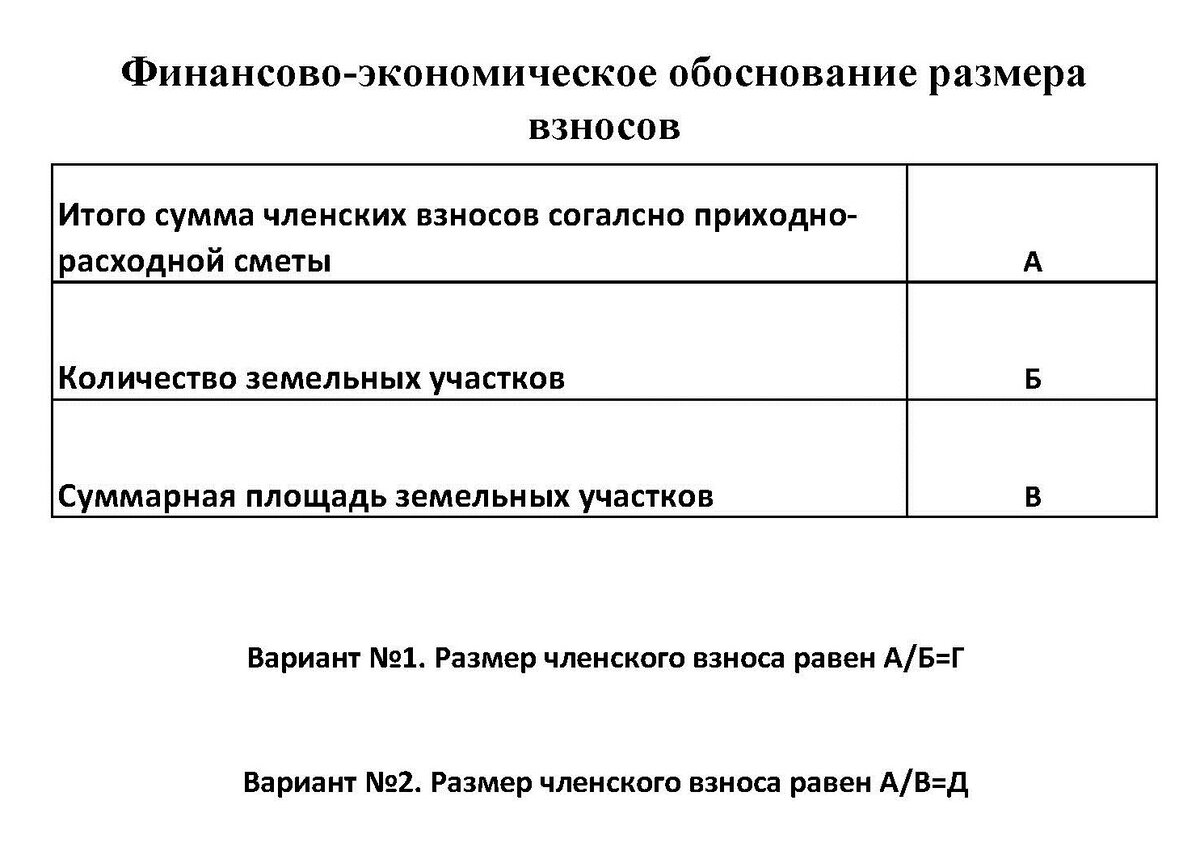 Финансово-экономическое обоснование размера взносов

| | |
|---|---|
| Итого сумма членских взносов согалсно приходно-расходной сметы | А |
| Количество земельных участков | Б |
| Суммарная площадь земельных участков | В |

Вариант №1. Размер членского взноса равен А/Б=Г

Вариант №2. Размер членского взноса равен А/В=Д